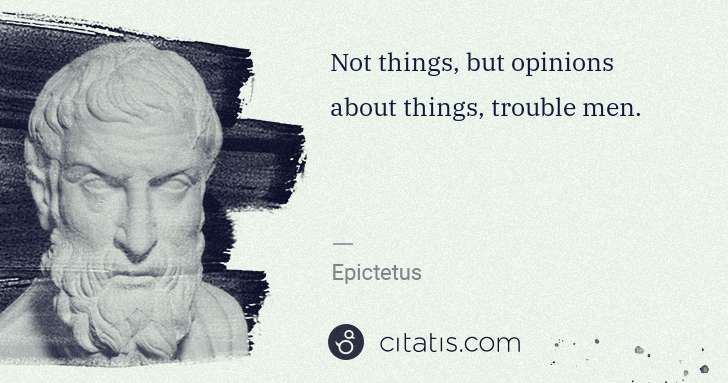 Not things, but opinions about things, trouble men.

—

Epictetus

citatis.com